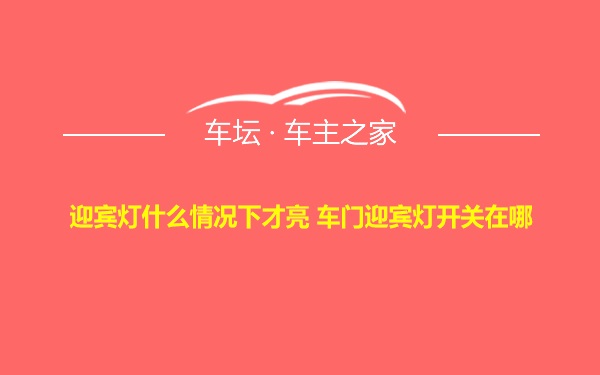 车坛 · 车主之家

迎宾灯什么情况下才亮 车门迎宾灯开关在哪